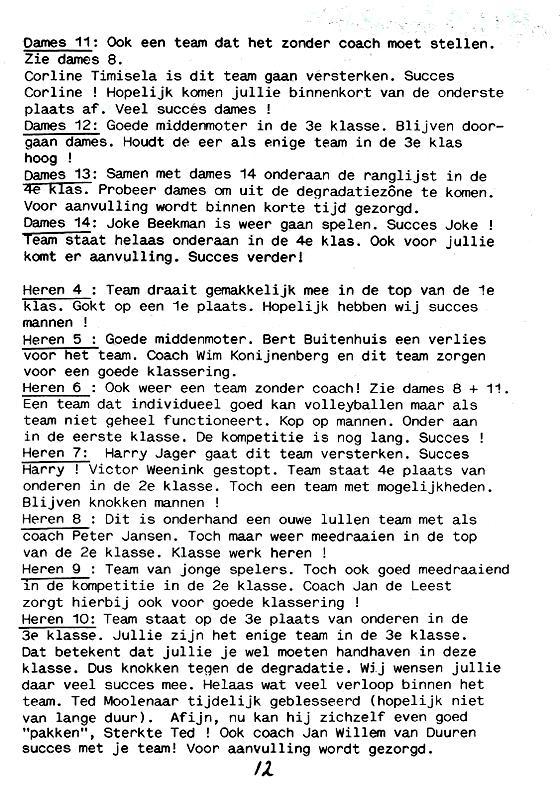 Dames 11: Ook een team dat het zonder coach moet stellen. Zie dames 8.
Corline Timisela is dit team gaan versterken. Succes Corline ! Hopelijk komen jullie binnenkort van de onderste plaats af. Veel succes dames !
Dames 12: Goede middenmoter in de 3e klasse. Blijven doorgaan dames. Houdt de eer als enige team in de 3e klas hoog !
Dames 13: Samen met dames 14 onderaan de ranglijst in de 4e klas. Probeer dames om uit de degradatiezône te komen. Voor aanvulling wordt binnen korte tijd gezorgd.
Dames 14: Joke Beekman is weer gaan spelen. Succes Joke ! Team staat helaas onderaan in de 4e klas. Ook voor jullie komt er aanvulling. Succes verder!

Heren 4 : Team draait gemakkelijk mee in de top van de 1e klas. Gokt op een 1e plaats. Hopelijk hebben wij succes mannen !
Heren 5 : Goede middenmoter. Bert Buitenhuis een verlies voor het team. Coach Wim Konijnenberg en dit team zorgen voor een goede klassering.
Heren 6 : Ook weer een team zonder coach! Zie dames 8 + 11. Een team dat individueel goed kan volleyballen maar als team niet geheel functioneert. Kop op mannen. Onder aan in de eerste klasse. De kompetitie is nog lang. Succes !
Heren 7: Harry Jager gaat dit team versterken. Succes Harry ! Victor Weenink gestopt. Team staat 4e plaats van onderen in de 2e klasse. Toch een team met mogelijkheden. Blijven knokken mannen !
Heren 8 : Dit is onderhand een ouwe lullen team met als coach Peter Jansen. Toch maar weer meedraaien in de top van de 2e klasse. Klasse werk heren !
Heren 9 : Team van jonge spelers. Toch ook goed meedraaiend in de kompetitie in de 2e klasse. Coach Jan de Leest zorgt hierbij ook voor goede klassering !
Heren 10: Team staat op de 3e plaats van onderen in de 3e klasse. Jullie zijn het enige team in de 3e klasse. Dat betekent dat jullie je wel moeten handhaven in deze klasse. Dus knokken tegen de degradatie. Wij wensen jullie daar veel succes mee. Helaas wat veel verloop binnen het team. Ted Moolenaar tijdelijk geblesseerd (hopelijk niet van lange duur). Afijn, nu kan hij zichzelf even goed "pakken", Sterkte Ted ! Ook coach Jan Willem van Duuren succes met je team! Voor aanvulling wordt gezorgd.

12